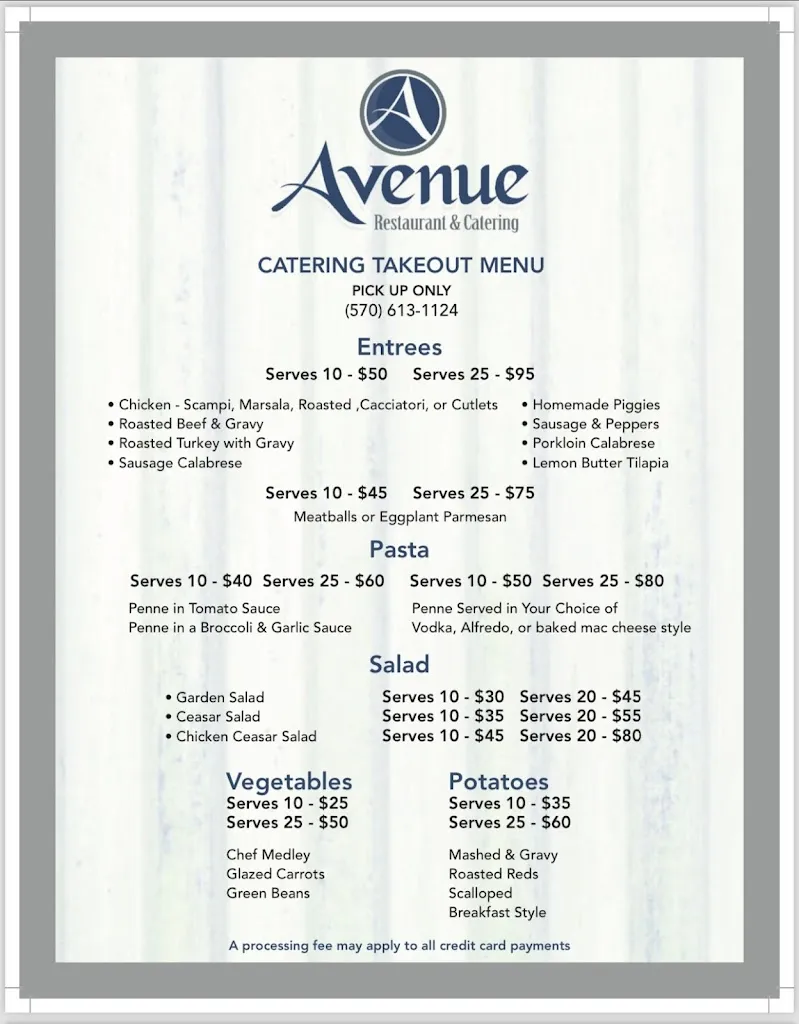 A

Avenue
Restaurant & Catering

CATERING TAKEOUT MENU
PICK UP ONLY
(570) 613-1124

Entrees
Serves 10 - $50 Serves 25 - $95

• Chicken - Scampi, Marsala, Roasted ,Cacciatori, or Cutlets
• Roasted Beef & Gravy
• Roasted Turkey with Gravy
• Sausage Calabrese

• Homemade Piggies
• Sausage & Peppers
• Porkloin Calabrese
• Lemon Butter Tilapia

Serves 10 - $45 Serves 25 - $75
Meatballs or Eggplant Parmesan

Pasta
Serves 10 - $40 Serves 25 - $60
Penne in Tomato Sauce
Penne in a Broccoli & Garlic Sauce

Serves 10 - $50 Serves 25 - $80
Penne Served in Your Choice of Vodka, Alfredo, or baked mac cheese style

Salad
• Garden Salad Serves 10 - $30 Serves 20 - $45
• Ceasar Salad Serves 10 - $35 Serves 20 - $55
• Chicken Ceasar Salad Serves 10 - $45 Serves 20 - $80

Vegetables
Serves 10 - $25
Serves 25 - $50

Chef Medley
Glazed Carrots
Green Beans

Potatoes
Serves 10 - $35
Serves 25 - $60

Mashed & Gravy
Roasted Reds
Scalloped
Breakfast Style

A processing fee may apply to all credit card payments